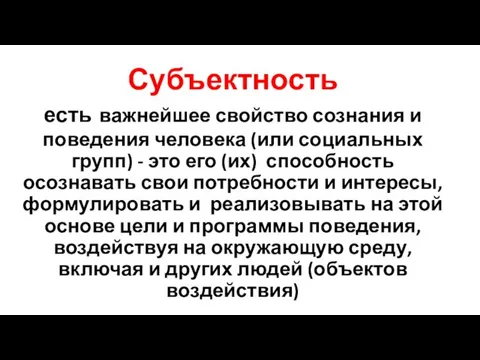 Субъектность

есть важнейшее свойство сознания и поведения человека (или социальных групп) - это его (их) способность осознавать свои потребности и интересы, формулировать и реализовывать на этой основе цели и программы поведения, воздействуя на окружающую среду, включая и других людей (объектов воздействия)